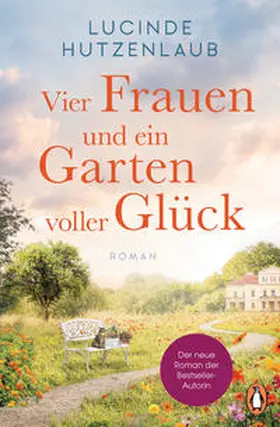 LUCINDE HUTZENLAUB

Vier Frauen und ein Garten voller Glück

ROMAN

Der neue Roman der Bestseller-Autorin